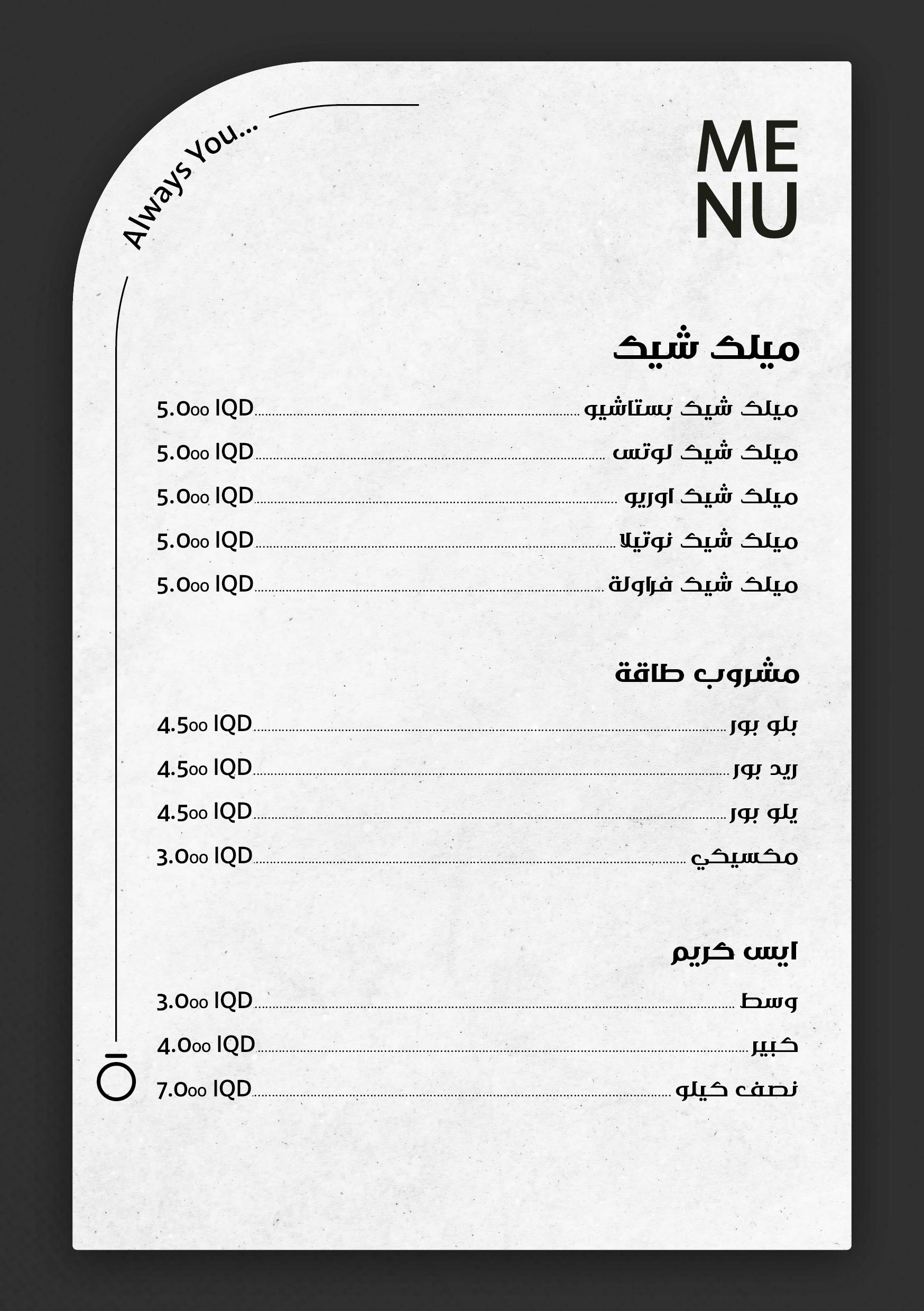 Always You...

ME
NU

ميلك شيك

ميلك شيك بستاشيو 5.000 IQD
ميلك شيك لوتس 5.000 IQD
ميلك شيك اوريو 5.000 IQD
ميلك شيك نوتيلا 5.000 IQD
ميلك شيك فراولة 5.000 IQD

مشروب طاقة

بلو بور 4.500 IQD
ريد بور 4.500 IQD
يلو بور 4.500 IQD
مكسيكي 3.000 IQD

ايس كريم

وسط 3.000 IQD
كبير 4.000 IQD
نصف كيلو 7.000 IQD